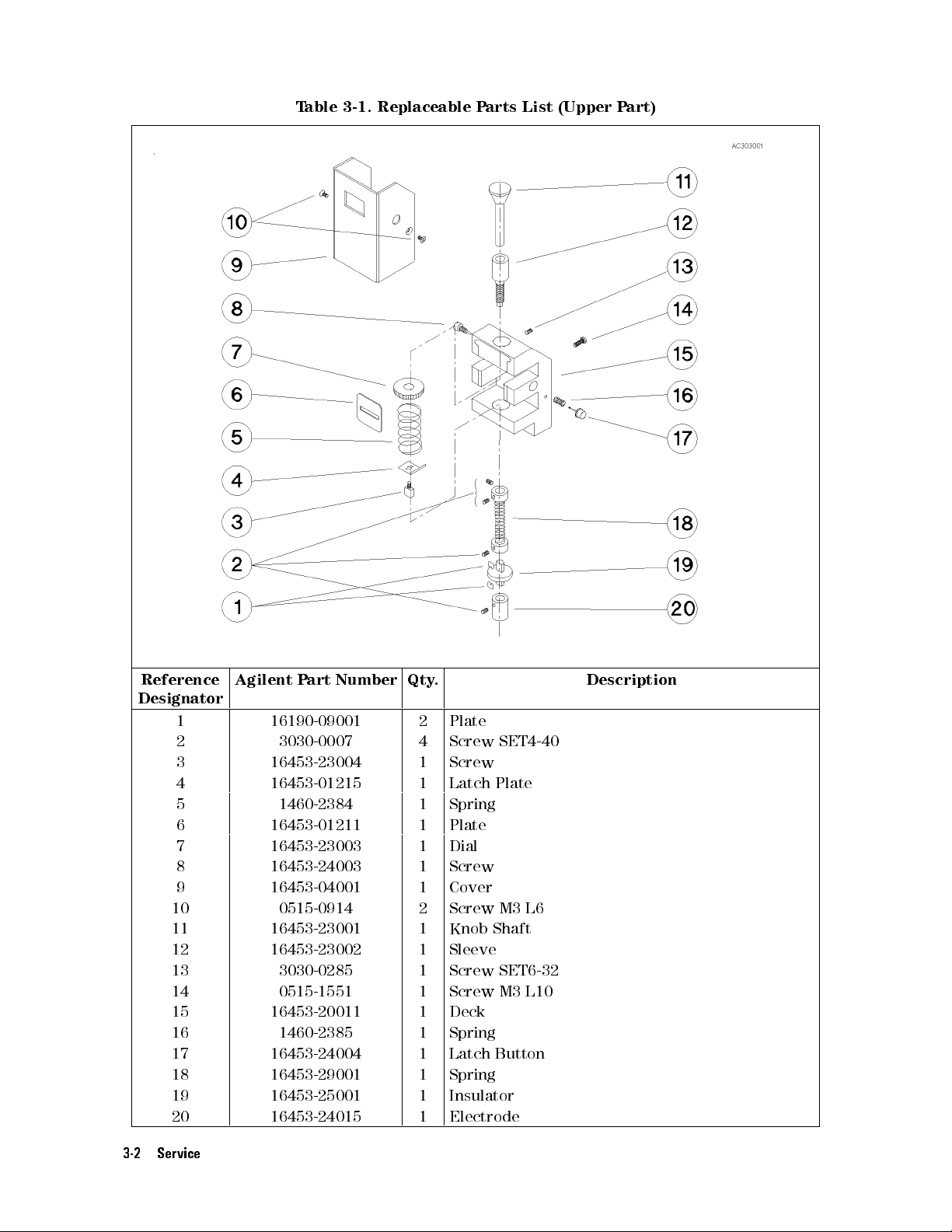 Table 3-1. Replaceable Parts List (Upper Part)

AC303001

10
9
8
7
6
5
4
3
2
1
11
12
13
14
15
16
17
18
19
20

| Reference Designator | Agilent Part Number | Qty. | Description |
|---|---|---|---|
| 1 | 16190-09001 | 2 | Plate |
| 2 | 3030-0007 | 4 | Screw SET4-40 |
| 3 | 16453-23004 | 1 | Screw |
| 4 | 16453-01215 | 1 | Latch Plate |
| 5 | 1460-2384 | 1 | Spring |
| 6 | 16453-01211 | 1 | Plate |
| 7 | 16453-23003 | 1 | Dial |
| 8 | 16453-24003 | 1 | Screw |
| 9 | 16453-04001 | 1 | Cover |
| 10 | 0515-0914 | 2 | Screw M3 L6 |
| 11 | 16453-23001 | 1 | Knob Shaft |
| 12 | 16453-23002 | 1 | Sleeve |
| 13 | 3030-0285 | 1 | Screw SET6-32 |
| 14 | 0515-1551 | 1 | Screw M3 L10 |
| 15 | 16453-20011 | 1 | Deck |
| 16 | 1460-2385 | 1 | Spring |
| 17 | 16453-24004 | 1 | Latch Button |
| 18 | 16453-29001 | 1 | Spring |
| 19 | 16453-25001 | 1 | Insulator |
| 20 | 16453-24015 | 1 | Electrode |

3-2 Service